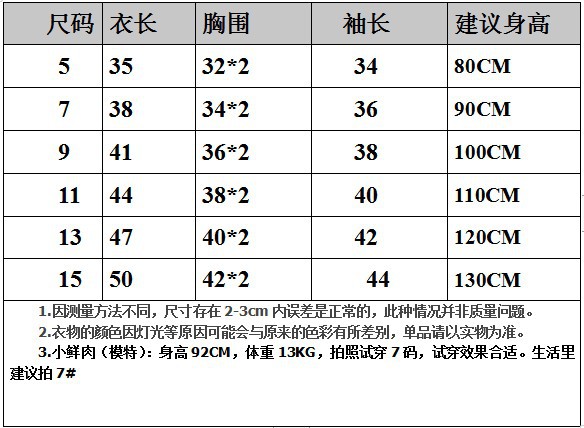 | 尺码 | 衣长 | 胸围 | 袖长 | 建议身高 |
|---|---|---|---|---|
| 5 | 35 | 32*2 | 34 | 80CM |
| 7 | 38 | 34*2 | 36 | 90CM |
| 9 | 41 | 36*2 | 38 | 100CM |
| 11 | 44 | 38*2 | 40 | 110CM |
| 13 | 47 | 40*2 | 42 | 120CM |
| 15 | 50 | 42*2 | 44 | 130CM |

1.因测量方法不同，尺寸存在2-3cm内误差是正常的，此种情况并非质量问题。

2.衣物的颜色因灯光等原因可能会与原来的色彩有所差别，单品请以实物为准。

3.小鲜肉（模特）：身高92CM，体重13KG，拍照试穿7码，试穿效果合适。生活里建议拍7#